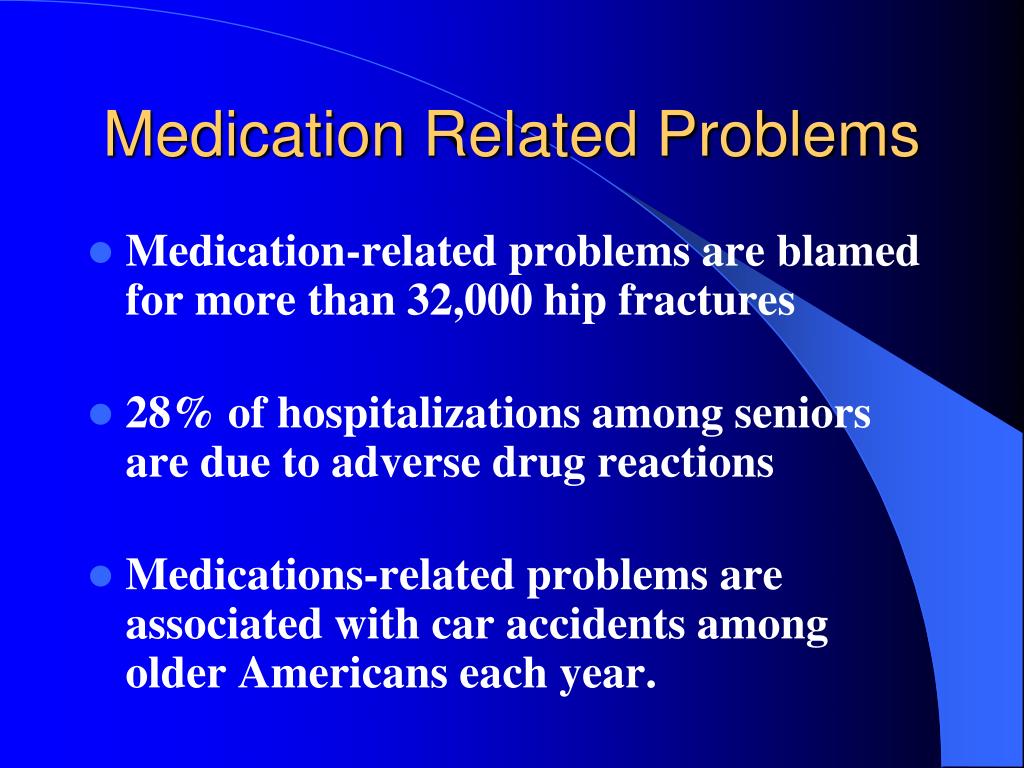 Medication Related Problems

- Medication-related problems are blamed for more than 32,000 hip fractures

- 28% of hospitalizations among seniors are due to adverse drug reactions

- Medications-related problems are associated with car accidents among older Americans each year.